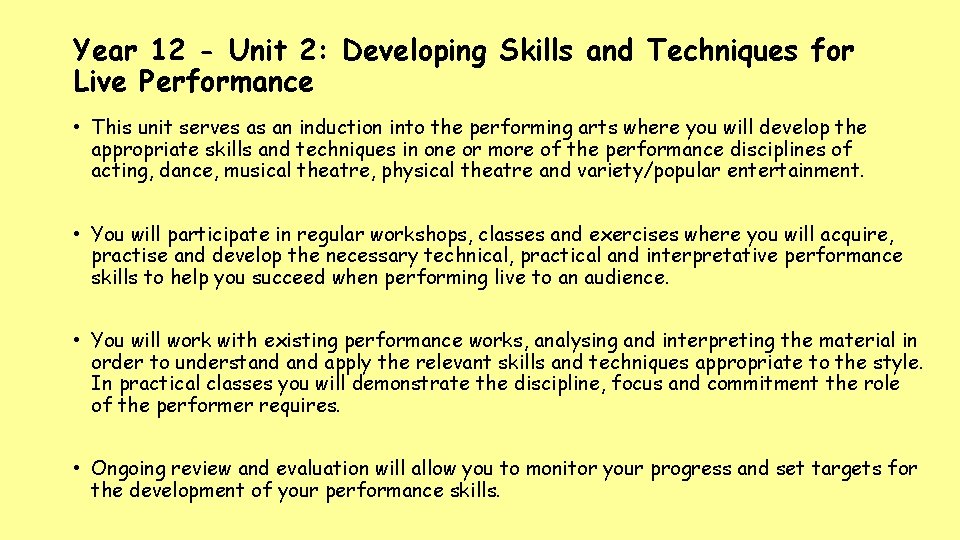 Year 12 - Unit 2: Developing Skills and Techniques for Live Performance

• This unit serves as an induction into the performing arts where you will develop the appropriate skills and techniques in one or more of the performance disciplines of acting, dance, musical theatre, physical theatre and variety/popular entertainment.

• You will participate in regular workshops, classes and exercises where you will acquire, practise and develop the necessary technical, practical and interpretative performance skills to help you succeed when performing live to an audience.

• You will work with existing performance works, analysing and interpreting the material in order to understand and apply the relevant skills and techniques appropriate to the style. In practical classes you will demonstrate the discipline, focus and commitment the role of the performer requires.

• Ongoing review and evaluation will allow you to monitor your progress and set targets for the development of your performance skills.